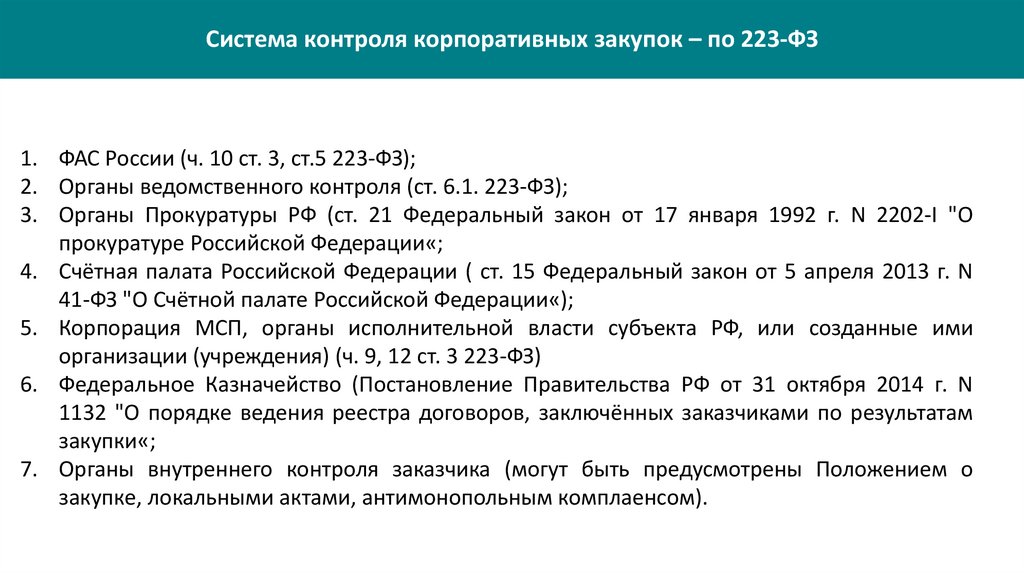 Система контроля корпоративных закупок – по 223-ФЗ

1. ФАС России (ч. 10 ст. 3, ст.5 223-ФЗ);
2. Органы ведомственного контроля (ст. 6.1. 223-ФЗ);
3. Органы Прокуратуры РФ (ст. 21 Федеральный закон от 17 января 1992 г. N 2202-I "О прокуратуре Российской Федерации«;
4. Счётная палата Российской Федерации ( ст. 15 Федеральный закон от 5 апреля 2013 г. N 41-ФЗ "О Счётной палате Российской Федерации«);
5. Корпорация МСП, органы исполнительной власти субъекта РФ, или созданные ими организации (учреждения) (ч. 9, 12 ст. 3 223-ФЗ)
6. Федеральное Казначейство (Постановление Правительства РФ от 31 октября 2014 г. N 1132 "О порядке ведения реестра договоров, заключённых заказчиками по результатам закупки«;
7. Органы внутреннего контроля заказчика (могут быть предусмотрены Положением о закупке, локальными актами, антимонопольным комплаенсом).